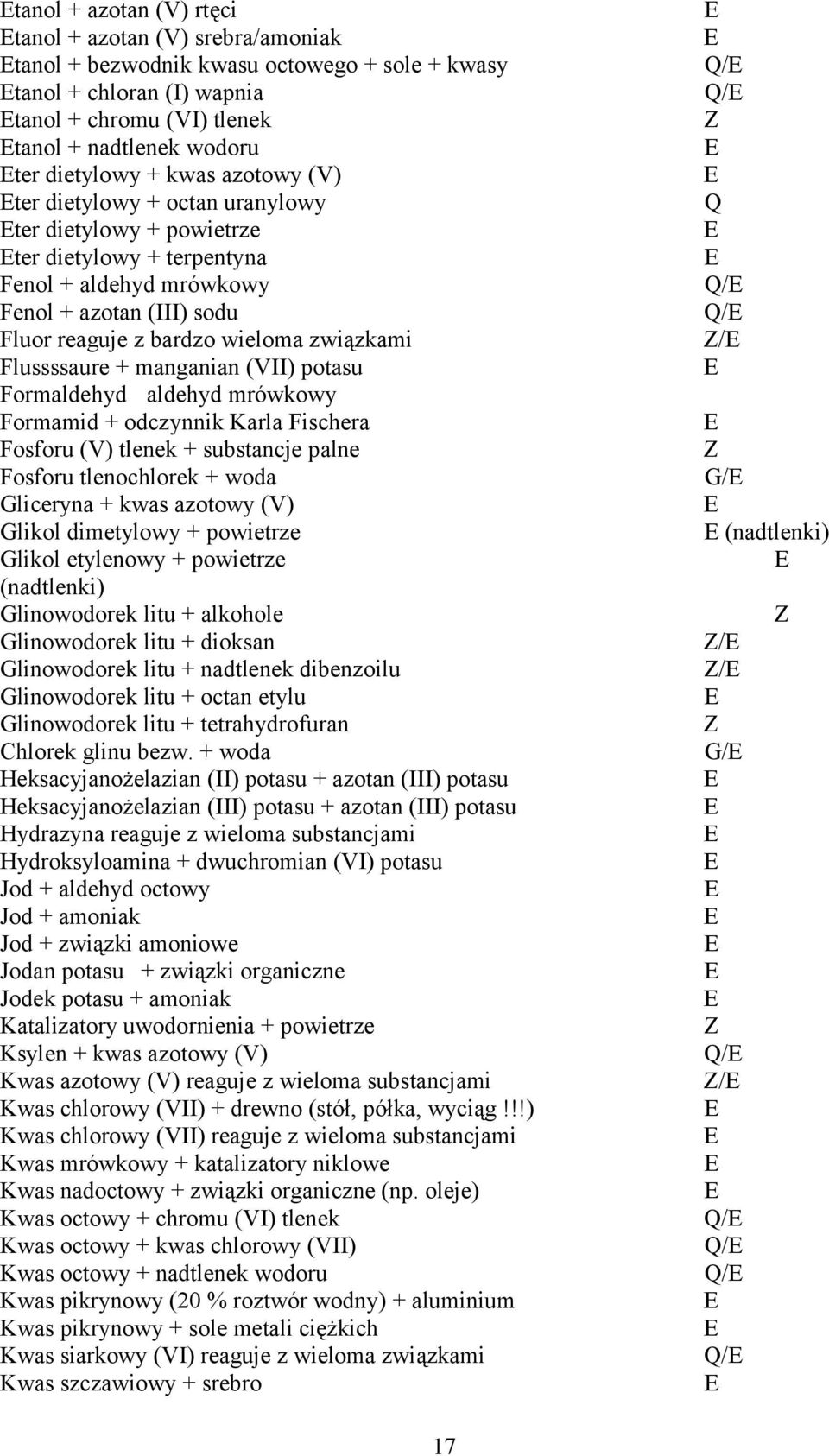 Etanol + azotan (V) rtęci E
Etanol + azotan (V) srebra/amoniak E
Etanol + bezwodnik kwasu octowego + sole + kwasy Q/E
Etanol + chloran (I) wapnia Q/E
Etanol + chromu (VI) tlenek Z
Etanol + nadtlenek wodoru E
Eter dietylowy + kwas azotowy (V) E
Eter dietylowy + octan uranylowy Q
Eter dietylowy + powietrze E
Eter dietylowy + terpentyna E
Fenol + aldehyd mrówkowy Q/E
Fenol + azotan (III) sodu Q/E
Fluor reaguje z bardzo wieloma związkami Z/E
Flussssaure + manganian (VII) potasu E
Formaldehyd aldehyd mrówkowy
Formamid + odczynnik Karla Fischera E
Fosforu (V) tlenek + substancje palne Z
Fosforu tlenochlorek + woda G/E
Gliceryna + kwas azotowy (V) E
Glikol dimetylowy + powietrze E (nadtlenki)
Glikol etylenowy + powietrze E (nadtlenki)
Glinowodorek litu + alkohole Z
Glinowodorek litu + dioksan Z/E
Glinowodorek litu + nadtlenek dibenzoilu Z/E
Glinowodorek litu + octan etylu E
Glinowodorek litu + tetrahydrofuran Z
Chlorek glinu bezw. + woda G/E
Heksacyjanożelazian (II) potasu + azotan (III) potasu E
Heksacyjanożelazian (III) potasu + azotan (III) potasu E
Hydrazyna reaguje z wieloma substancjami E
Hydroksyloamina + dwuchromian (VI) potasu E
Jod + aldehyd octowy E
Jod + amoniak E
Jod + związki amoniowe E
Jodan potasu + związki organiczne E
Jodek potasu + amoniak E
Katalizatory uwodornienia + powietrze Z
Ksylen + kwas azotowy (V) Q/E
Kwas azotowy (V) reaguje z wieloma substancjami Z/E
Kwas chlorowy (VII) + drewno (stół, półka, wyciąg !!!) E
Kwas chlorowy (VII) reaguje z wieloma substancjami E
Kwas mrówkowy + katalizatory niklowe E
Kwas nadoctowy + związki organiczne (np. oleje) E
Kwas octowy + chromu (VI) tlenek Q/E
Kwas octowy + kwas chlorowy (VII) Q/E
Kwas octowy + nadtlenek wodoru Q/E
Kwas pikrynowy (20 % roztwór wodny) + aluminium E
Kwas pikrynowy + sole metali ciężkich E
Kwas siarkowy (VI) reaguje z wieloma związkami Q/E
Kwas szczawiowy + srebro E

17